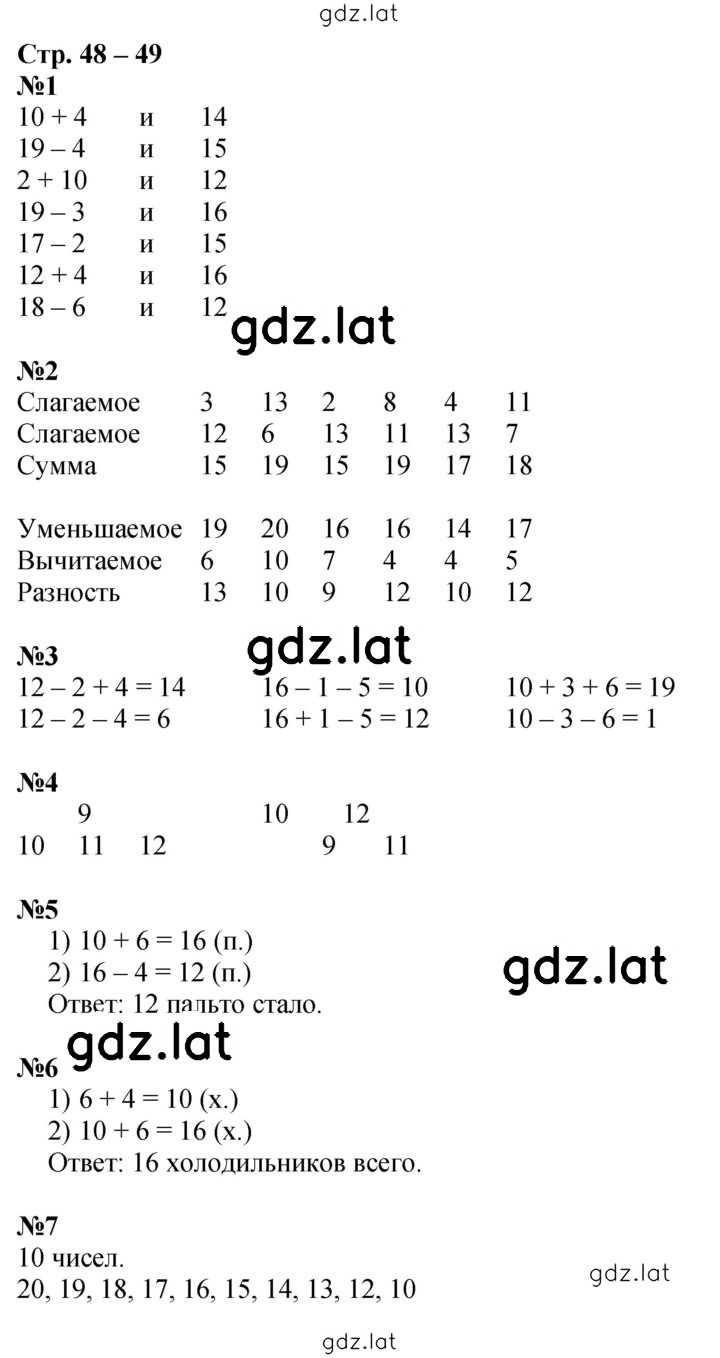 gdz.lat

Стр. 48 – 49
№1
10 + 4 и 14
19 – 4 и 15
2 + 10 и 12
19 – 3 и 16
17 – 2 и 15
12 + 4 и 16
18 – 6 и 12

gdz.lat

№2

| Слагаемое | 3 | 13 | 2 | 8 | 4 | 11 |
|---|---|---|---|---|---|---|
| Слагаемое | 12 | 6 | 13 | 11 | 13 | 7 |
| Сумма | 15 | 19 | 15 | 19 | 17 | 18 |

| Уменьшаемое | 19 | 20 | 16 | 16 | 14 | 17 |
|---|---|---|---|---|---|---|
| Вычитаемое | 6 | 10 | 7 | 4 | 4 | 5 |
| Разность | 13 | 10 | 9 | 12 | 10 | 12 |

gdz.lat

№3
12 – 2 + 4 = 14
12 – 2 – 4 = 6

16 – 1 – 5 = 10
16 + 1 – 5 = 12

10 + 3 + 6 = 19
10 – 3 – 6 = 1

№4
9
10 11 12

10 12
9 11

№5
1) 10 + 6 = 16 (п.)
2) 16 – 4 = 12 (п.)
Ответ: 12 пальто стало.

gdz.lat

gdz.lat

№6
1) 6 + 4 = 10 (х.)
2) 10 + 6 = 16 (х.)
Ответ: 16 холодильников всего.

№7
10 чисел.
20, 19, 18, 17, 16, 15, 14, 13, 12, 10

gdz.lat

gdz.lat